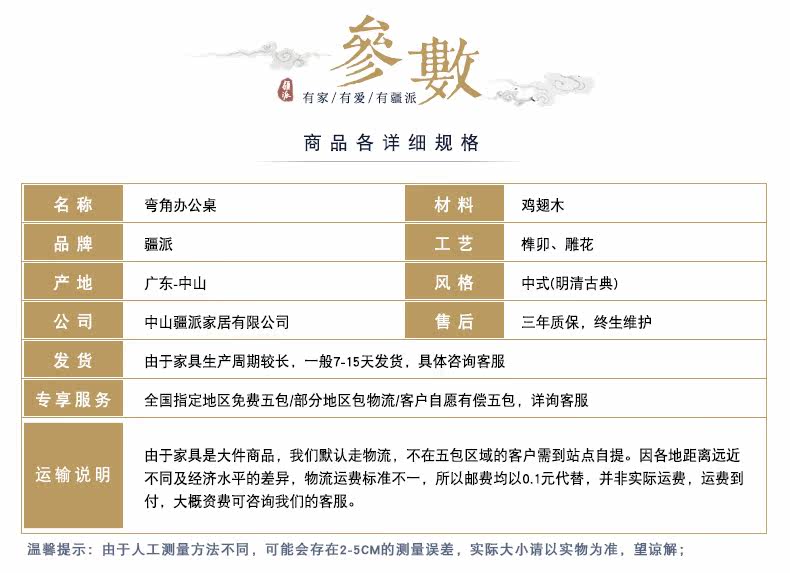 參數

疆派

有家/有爱/有疆派

商品各详细规格

| 名称 | 弯角办公桌 | 材料 | 鸡翅木 |
|---|---|---|---|
| 品牌 | 疆派 | 工艺 | 榫卯、雕花 |
| 产地 | 广东-中山 | 风格 | 中式(明清古典) |
| 公司 | 中山疆派家居有限公司 | 售后 | 三年质保，终生维护 |
| 发货 | 由于家具生产周期较长，一般7-15天发货，具体咨询客服 | | |
| 专享服务 | 全国指定地区免费五包/部分地区包物流/客户自愿有偿五包，详询客服 | | |
| 运输说明 | 由于家具是大件商品，我们默认走物流，不在五包区域的客户需到站点自提。因各地距离远近不同及经济水平的差异，物流运费标准不一，所以邮费均以0.1元代替，并非实际运费，运费到付，大概资费可咨询我们的客服。 | | |

温馨提示：由于人工测量方法不同，可能会存在2-5CM的测量误差，实际大小请以实物为准，望谅解；